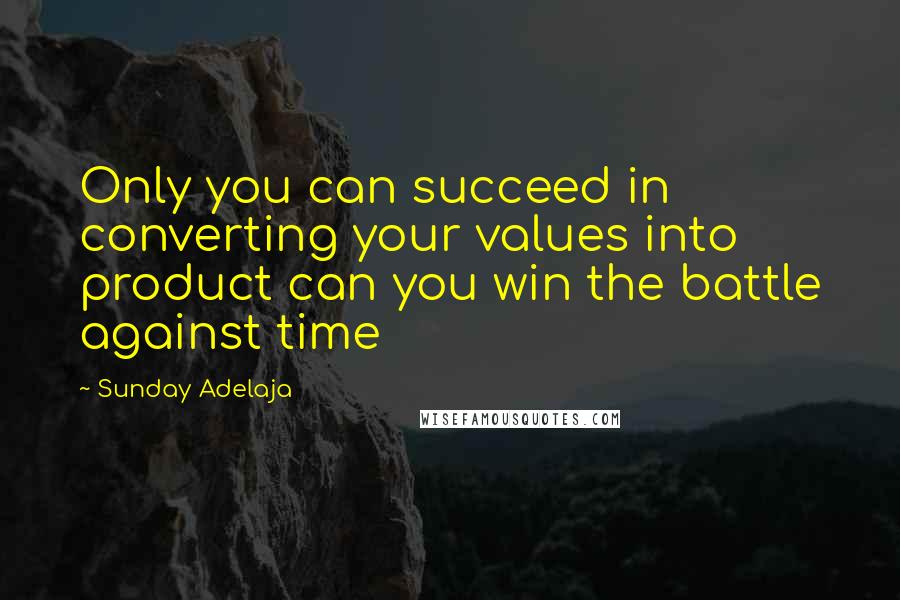 Only you can succeed in converting your values into product can you win the battle against time

~ Sunday Adelaja

WISEFAMOUSQUOTES.COM